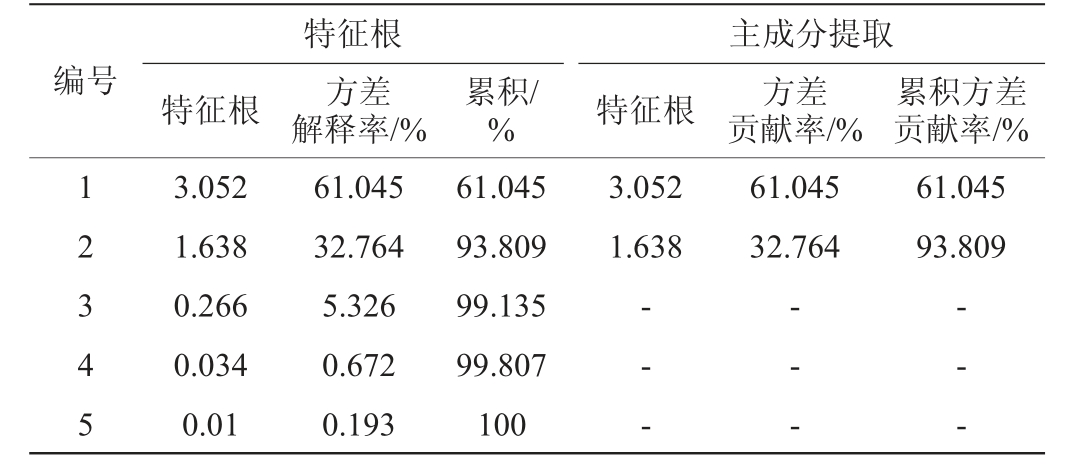 | 编号 | 特征根 | | | 主成分提取 | | |
|---|---|---|---|---|---|---|
| | 特征根 | 方差解释率/% | 累积/% | 特征根 | 方差贡献率/% | 累积方差贡献率/% |
| 1 | 3.052 | 61.045 | 61.045 | 3.052 | 61.045 | 61.045 |
| 2 | 1.638 | 32.764 | 93.809 | 1.638 | 32.764 | 93.809 |
| 3 | 0.266 | 5.326 | 99.135 | - | - | - |
| 4 | 0.034 | 0.672 | 99.807 | - | - | - |
| 5 | 0.01 | 0.193 | 100 | - | - | - |